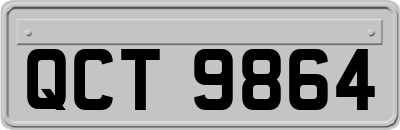 QCT 9864